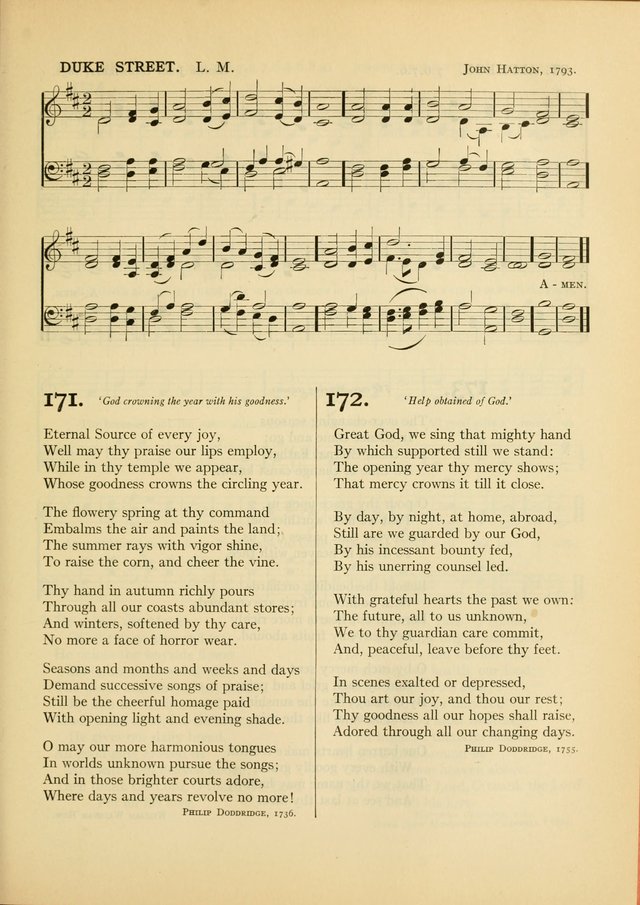 DUKE STREET. L. M.

John Hatton, 1793.

A - MEN.

171. 'God crowning the year with his goodness.'

Eternal Source of every joy,
Well may thy praise our lips employ,
While in thy temple we appear,
Whose goodness crowns the circling year.

The flowery spring at thy command
Embalms the air and paints the land;
The summer rays with vigor shine,
To raise the corn, and cheer the vine.

Thy hand in autumn richly pours
Through all our coasts abundant stores;
And winters, softened by thy care,
No more a face of horror wear.

Seasons and months and weeks and days
Demand successive songs of praise;
Still be the cheerful homage paid
With opening light and evening shade.

O may our more harmonious tongues
In worlds unknown pursue the songs;
And in those brighter courts adore,
Where days and years revolve no more!

Philip Doddridge, 1736.

172. 'Help obtained of God.'

Great God, we sing that mighty hand
By which supported still we stand:
The opening year thy mercy shows;
That mercy crowns it till it close.

By day, by night, at home, abroad,
Still are we guarded by our God,
By his incessant bounty fed,
By his unerring counsel led.

With grateful hearts the past we own:
The future, all to us unknown,
We to thy guardian care commit,
And, peaceful, leave before thy feet.

In scenes exalted or depressed,
Thou art our joy, and thou our rest;
Thy goodness all our hopes shall raise,
Adored through all our changing days.

Philip Doddridge, 1755.